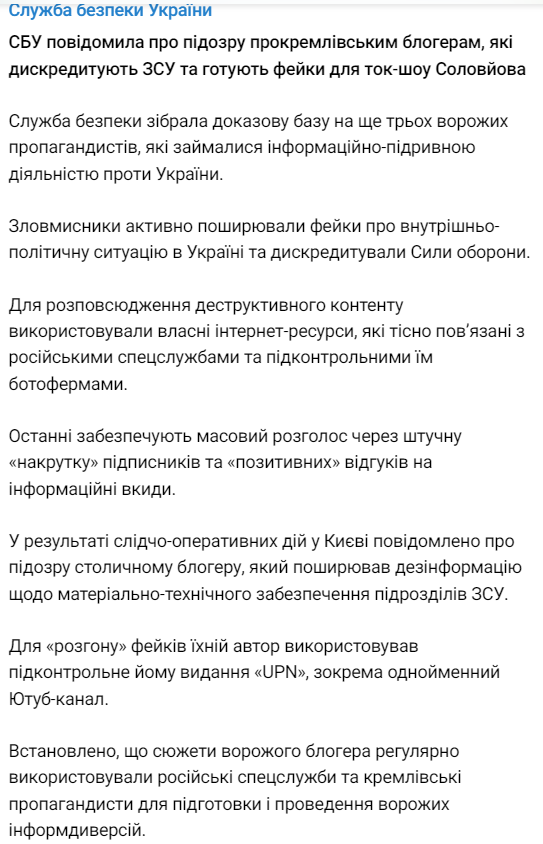 Служба безпеки України

СБУ повідомила про підозру прокремлівським блогерам, які дискредитують ЗСУ та готують фейки для ток-шоу Соловйова

Служба безпеки зібрала доказову базу на ще трьох ворожих пропагандистів, які займалися інформаційно-підривною діяльністю проти України.

Зловмисники активно поширювали фейки про внутрішньо-політичну ситуацію в Україні та дискредитували Сили оборони.

Для розповсюдження деструктивного контенту використовували власні інтернет-ресурси, які тісно пов'язані з російськими спецслужбами та підконтрольними їм ботофермами.

Останні забезпечують масовий розголос через штучну «накрутку» підписників та «позитивних» відгуків на інформаційні вкиди.

У результаті слідчо-оперативних дій у Києві повідомлено про підозру столичному блогеру, який поширював дезінформацію щодо матеріально-технічного забезпечення підрозділів ЗСУ.

Для «розгону» фейків їхній автор використовував підконтрольне йому видання «UPN», зокрема однойменний Ютуб-канал.

Встановлено, що сюжети ворожого блогера регулярно використовували російські спецслужби та кремлівські пропагандисти для підготовки і проведення ворожих інформдиверсій.